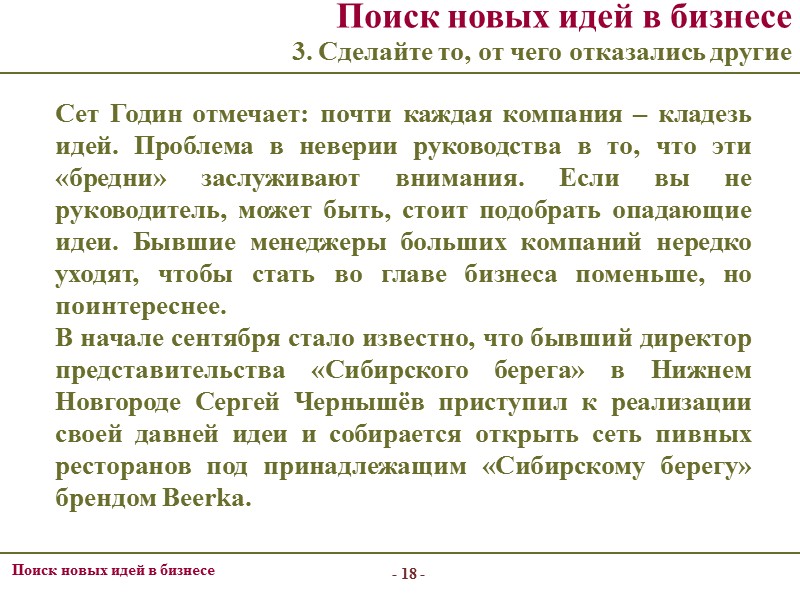 Поиск новых идей в бизнесе
3. Сделайте то, от чего отказались другие

Сет Годин отмечает: почти каждая компания – кладезь идей. Проблема в неверии руководства в то, что эти «бредни» заслуживают внимания. Если вы не руководитель, может быть, стоит подобрать опадающие идеи. Бывшие менеджеры больших компаний нередко уходят, чтобы стать во главе бизнеса поменьше, но поинтереснее.
В начале сентября стало известно, что бывший директор представительства «Сибирского берега» в Нижнем Новгороде Сергей Чернышёв приступил к реализации своей давней идеи и собирается открыть сеть пивных ресторанов под принадлежащим «Сибирскому берегу» брендом Beerka.

Поиск новых идей в бизнесе

- 18 -